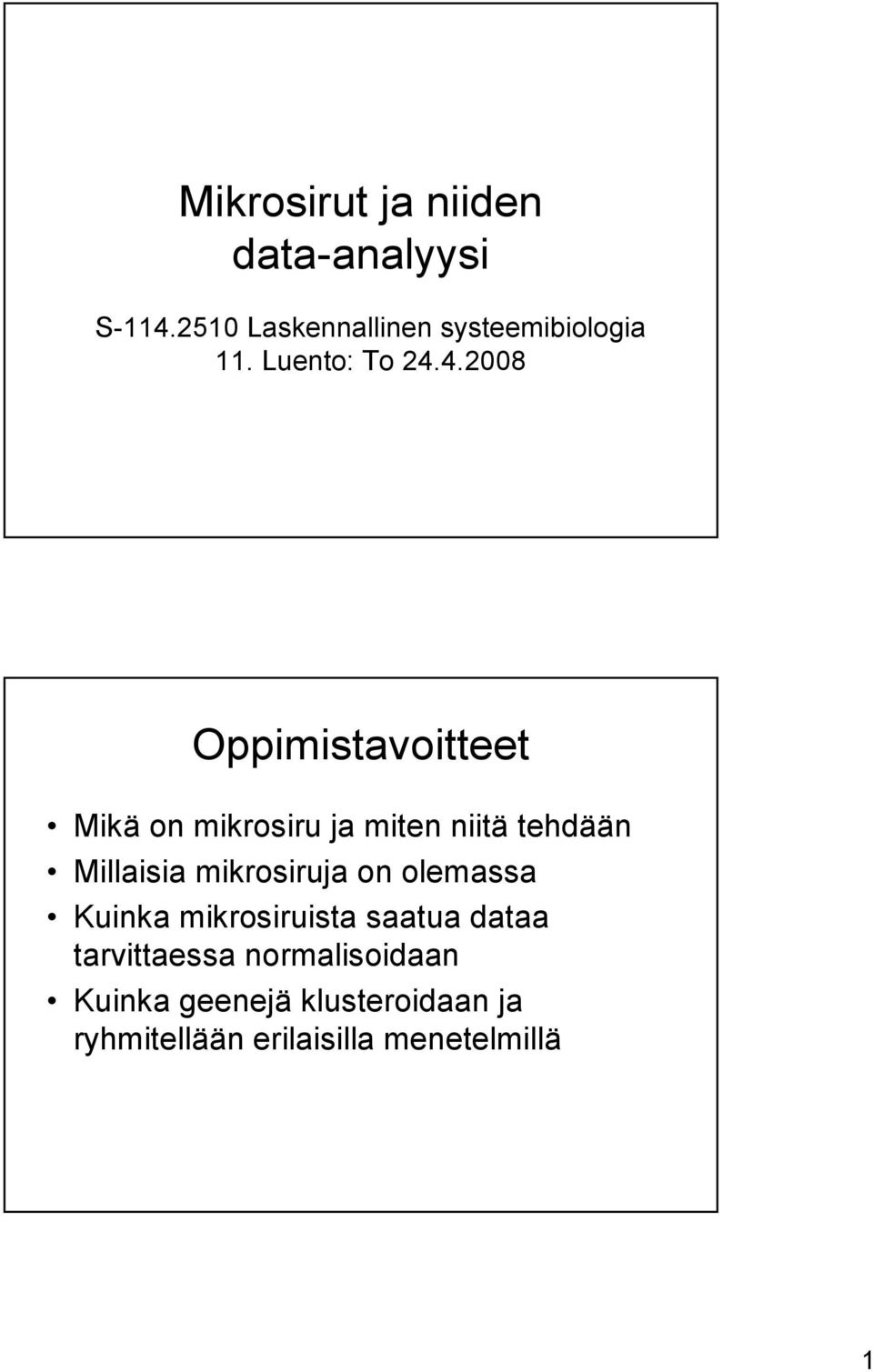 Mikrosirut ja niiden data-analyysi

S-114.2510 Laskennallinen systeemibiologia
11. Luento: To 24.4.2008

Oppimistavoitteet

• Mikä on mikrosiru ja miten niitä tehdään
• Millaisia mikrosiruja on olemassa
• Kuinka mikrosiruista saatua dataa tarvittaessa normalisoidaan
• Kuinka geenejä klusteroidaan ja ryhmitellään erilaisilla menetelmillä

1